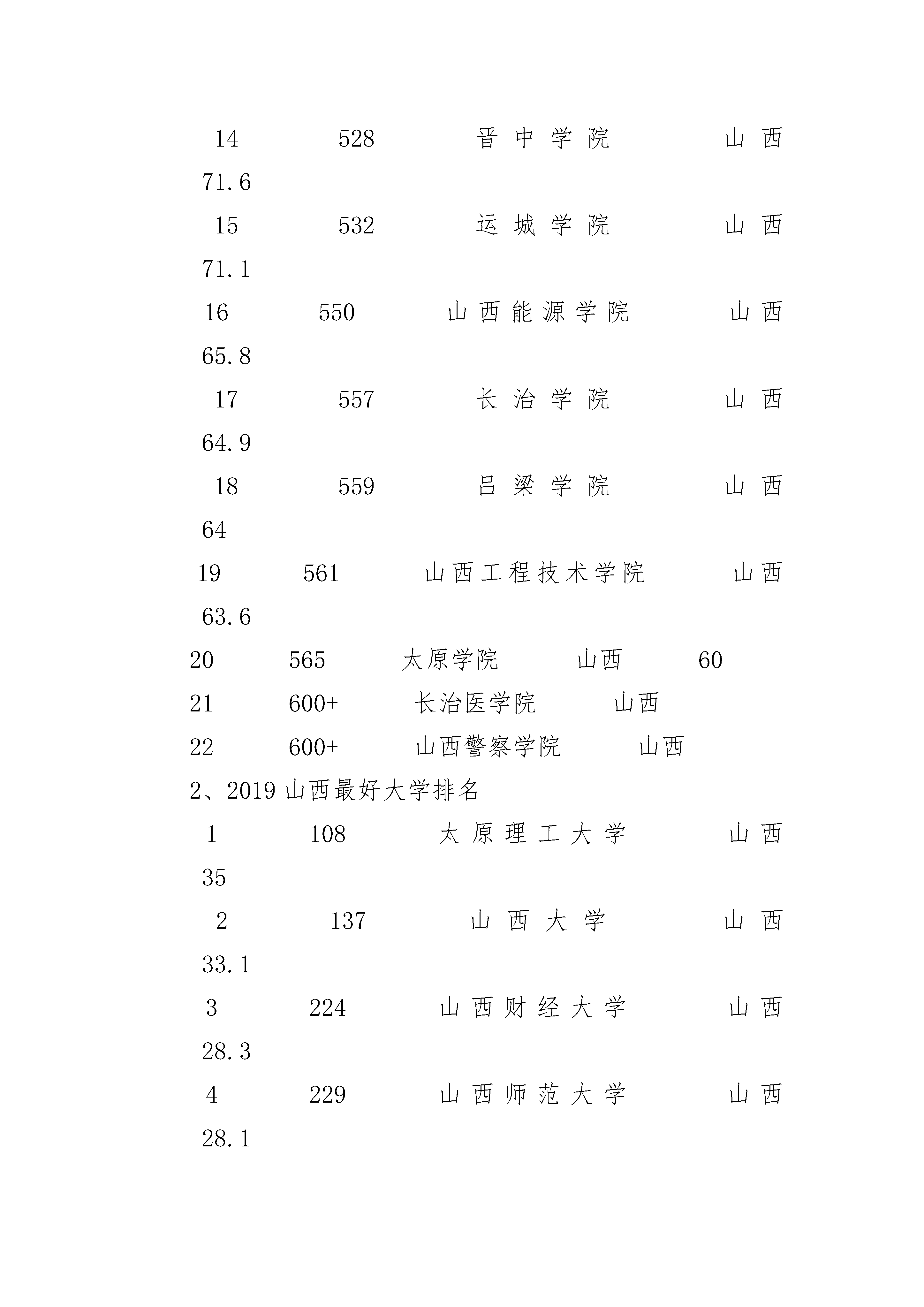 14 528 晋中学院 山西
71.6

15 532 运城学院 山西
71.1

16 550 山西能源学院 山西
65.8

17 557 长治学院 山西
64.9

18 559 吕梁学院 山西
64

19 561 山西工程技术学院 山西
63.6

20 565 太原学院 山西 60

21 600+ 长治医学院 山西

22 600+ 山西警察学院 山西

2、2019 山西最好大学排名

1 108 太原理工大学 山西
35

2 137 山西大学 山西
33.1

3 224 山西财经大学 山西
28.3

4 229 山西师范大学 山西
28.1